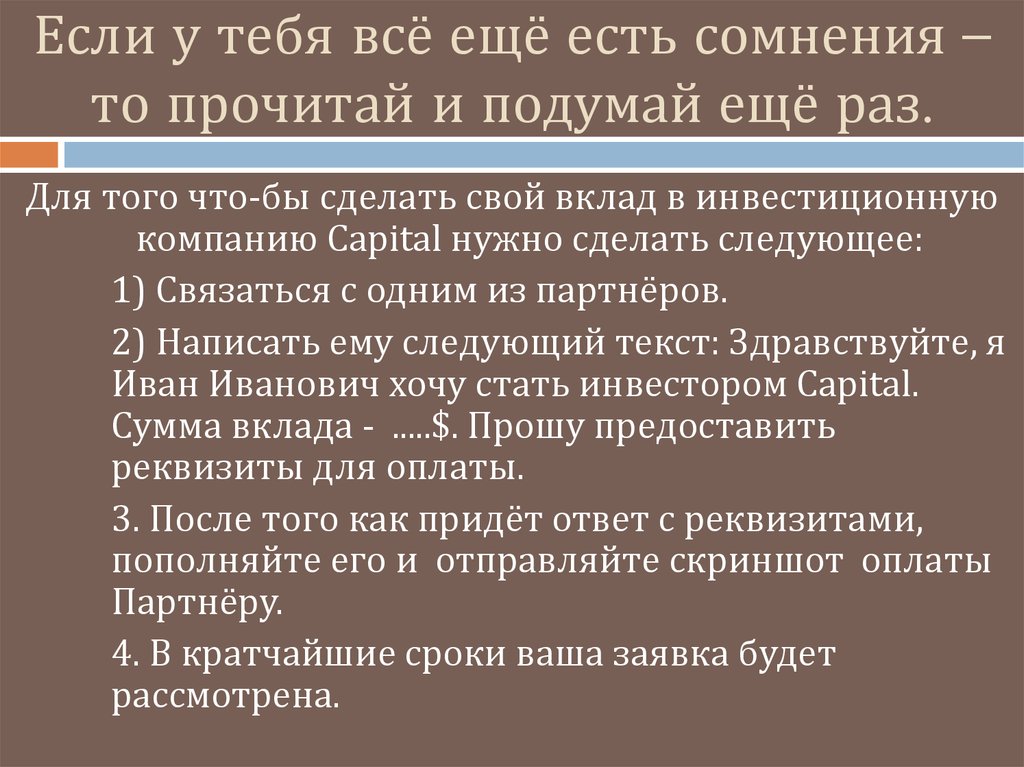 Если у тебя всё ещё есть сомнения – то прочитай и подумай ещё раз.

Для того что-бы сделать свой вклад в инвестиционную компанию Capital нужно сделать следующее:

1) Связаться с одним из партнёров.

2) Написать ему следующий текст: Здравствуйте, я Иван Иванович хочу стать инвестором Capital. Сумма вклада - .....$. Прошу предоставить реквизиты для оплаты.

3. После того как придёт ответ с реквизитами, пополняйте его и отправляйте скриншот оплаты Партнёру.

4. В кратчайшие сроки ваша заявка будет рассмотрена.